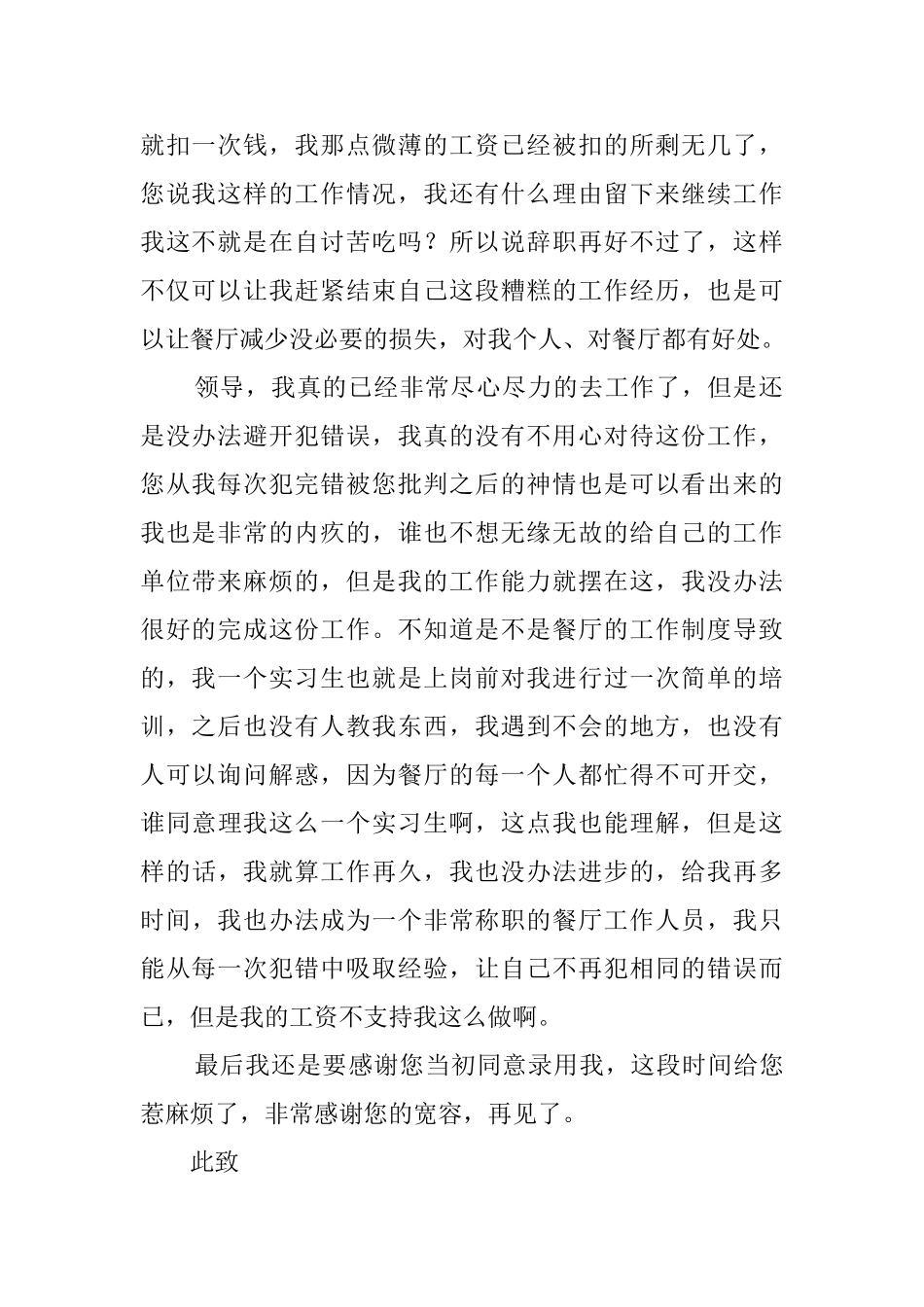 就扣一次钱，我那点微薄的工资已经被扣的所剩无几了，您说我这样的工作情况，我还有什么理由留下来继续工作我这不就是在自讨苦吃吗？所以说辞职再好不过了，这样不仅可以让我赶紧结束自己这段糟糕的工作经历，也是可以让餐厅减少没必要的损失，对我个人、对餐厅都有好处。

领导，我真的已经非常尽心尽力的去工作了，但是还是没办法避开犯错误，我真的没有不用心对待这份工作，您从我每次犯完错被您批判之后的神情也是可以看出来的我也是非常的内疚的，谁也不想无缘无故的给自己的工作单位带来麻烦的，但是我的工作能力就摆在这，我没办法很好的完成这份工作。不知道是不是餐厅的工作制度导致的，我一个实习生也就是上岗前对我进行过一次简单的培训，之后也没有人教我东西，我遇到不会的地方，也没有人可以询问解惑，因为餐厅的每一个人都忙得不可开交，谁同意理我这么一个实习生啊，这点我也能理解，但是这样的话，我就算工作再久，我也没办法进步的，给我再多时间，我也办法成为一个非常称职的餐厅工作人员，我只能从每一次犯错中吸取经验，让自己不再犯相同的错误而已，但是我的工资不支持我这么做啊。

最后我还是要感谢您当初同意录用我，这段时间给您惹麻烦了，非常感谢您的宽容，再见了。

此致